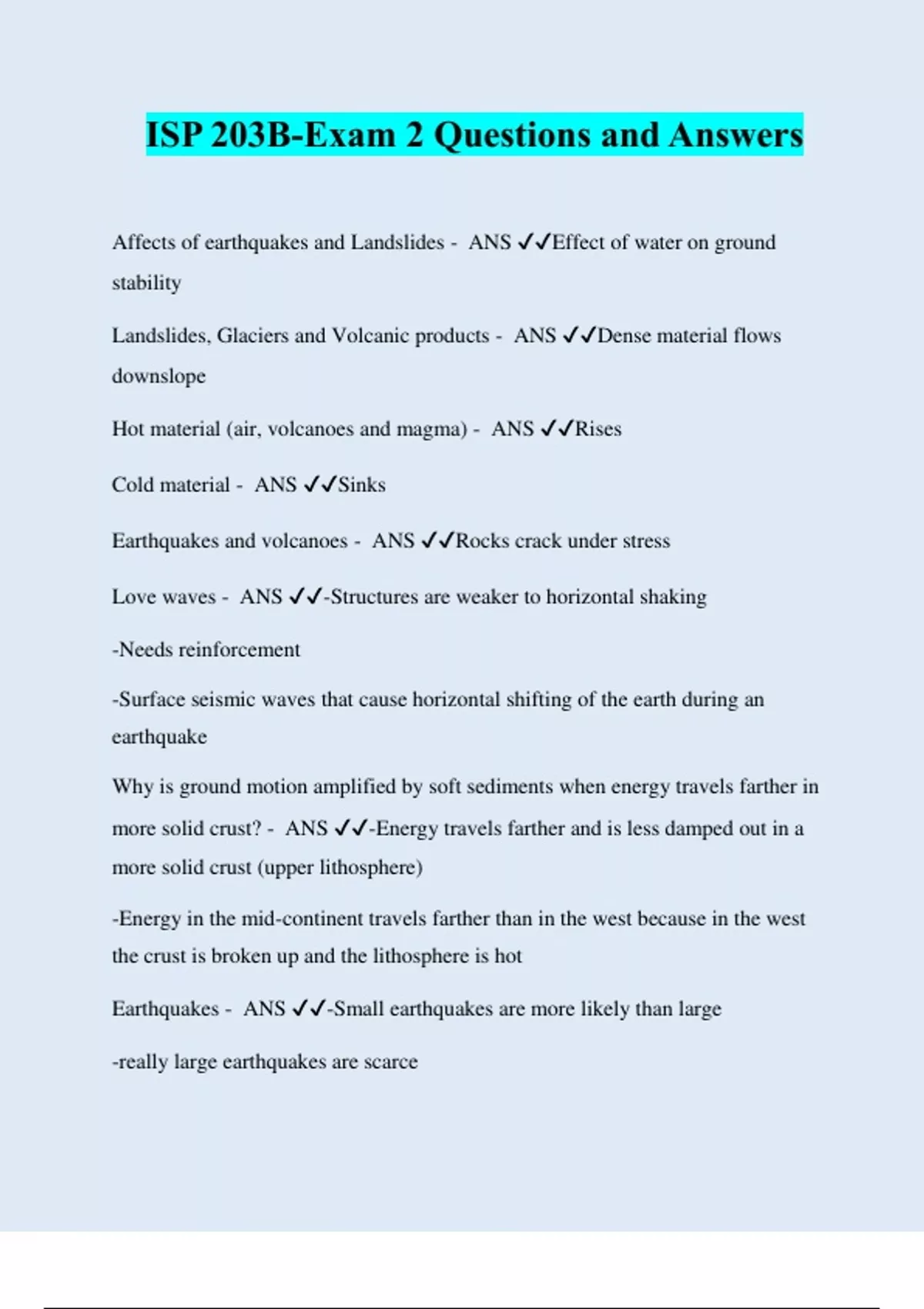 ISP 203B-Exam 2 Questions and Answers

Affects of earthquakes and Landslides - ANS ✓✓Effect of water on ground stability

Landslides, Glaciers and Volcanic products - ANS ✓✓Dense material flows downslope

Hot material (air, volcanoes and magma) - ANS ✓✓Rises

Cold material - ANS ✓✓Sinks

Earthquakes and volcanoes - ANS ✓✓Rocks crack under stress

Love waves - ANS ✓✓-Structures are weaker to horizontal shaking

-Needs reinforcement

-Surface seismic waves that cause horizontal shifting of the earth during an earthquake

Why is ground motion amplified by soft sediments when energy travels farther in more solid crust? - ANS ✓✓-Energy travels farther and is less damped out in a more solid crust (upper lithosphere)

-Energy in the mid-continent travels farther than in the west because in the west the crust is broken up and the lithosphere is hot

Earthquakes - ANS ✓✓-Small earthquakes are more likely than large

-really large earthquakes are scarce